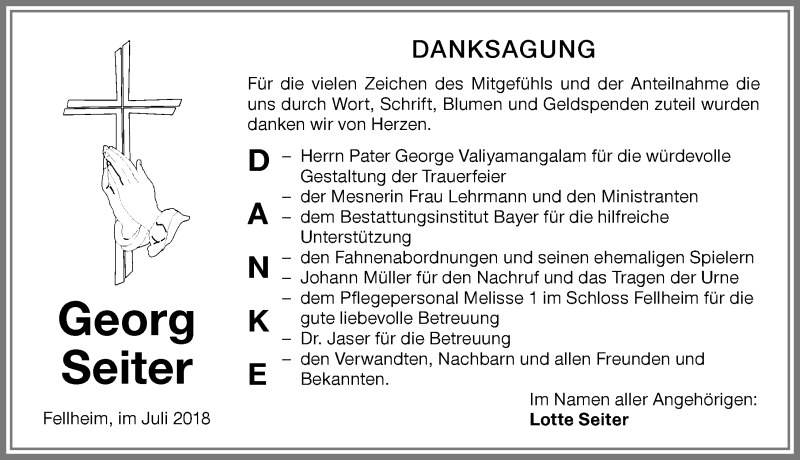 Georg
Seiter

Fellheim, im Juli 2018

DANKSAGUNG

Für die vielen Zeichen des Mitgefühls und der Anteilnahme die uns durch Wort, Schrift, Blumen und Geldspenden zuteil wurden danken wir von Herzen.

D
A
N
K
E

– Herrn Pater George Valiyamangalam für die würdevolle Gestaltung der Trauerfeier
– der Mesnerin Frau Lehrmann und den Ministranten
– dem Bestattungsinstitut Bayer für die hilfreiche Unterstützung
– den Fahnenabordnungen und seinen ehemaligen Spielern
– Johann Müller für den Nachruf und das Tragen der Urne
– dem Pflegepersonal Melisse 1 im Schloss Fellheim für die gute liebevolle Betreuung
– Dr. Jaser für die Betreuung
– den Verwandten, Nachbarn und allen Freunden und Bekannten.

Im Namen aller Angehörigen:
Lotte Seiter